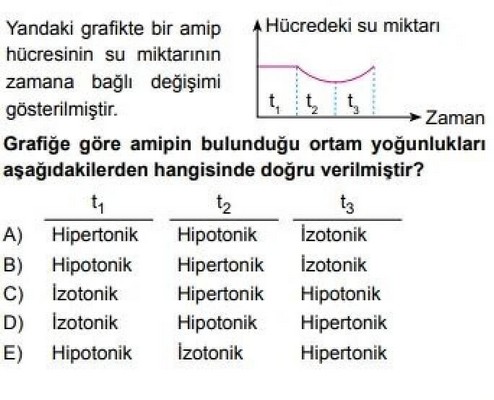 Yandaki grafikte bir amip hücresinin su miktarının zamana bağlı değişimi gösterilmiştir.

Hücredeki su miktarı

$t_1$ $t_2$ $t_3$

Zaman

Grafiğe göre amipin bulunduğu ortam yoğunlukları aşağıdakilerden hangisinde doğru verilmiştir?

| | $t_1$ | $t_2$ | $t_3$ |
|---|---|---|---|
| A) | Hipertonik | Hipotonik | İzotonik |
| B) | Hipotonik | Hipertonik | İzotonik |
| C) | İzotonik | Hipertonik | Hipotonik |
| D) | İzotonik | Hipotonik | Hipertonik |
| E) | Hipotonik | İzotonik | Hipertonik |